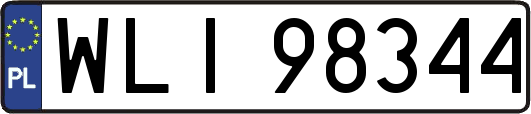 PL
WLI 98344